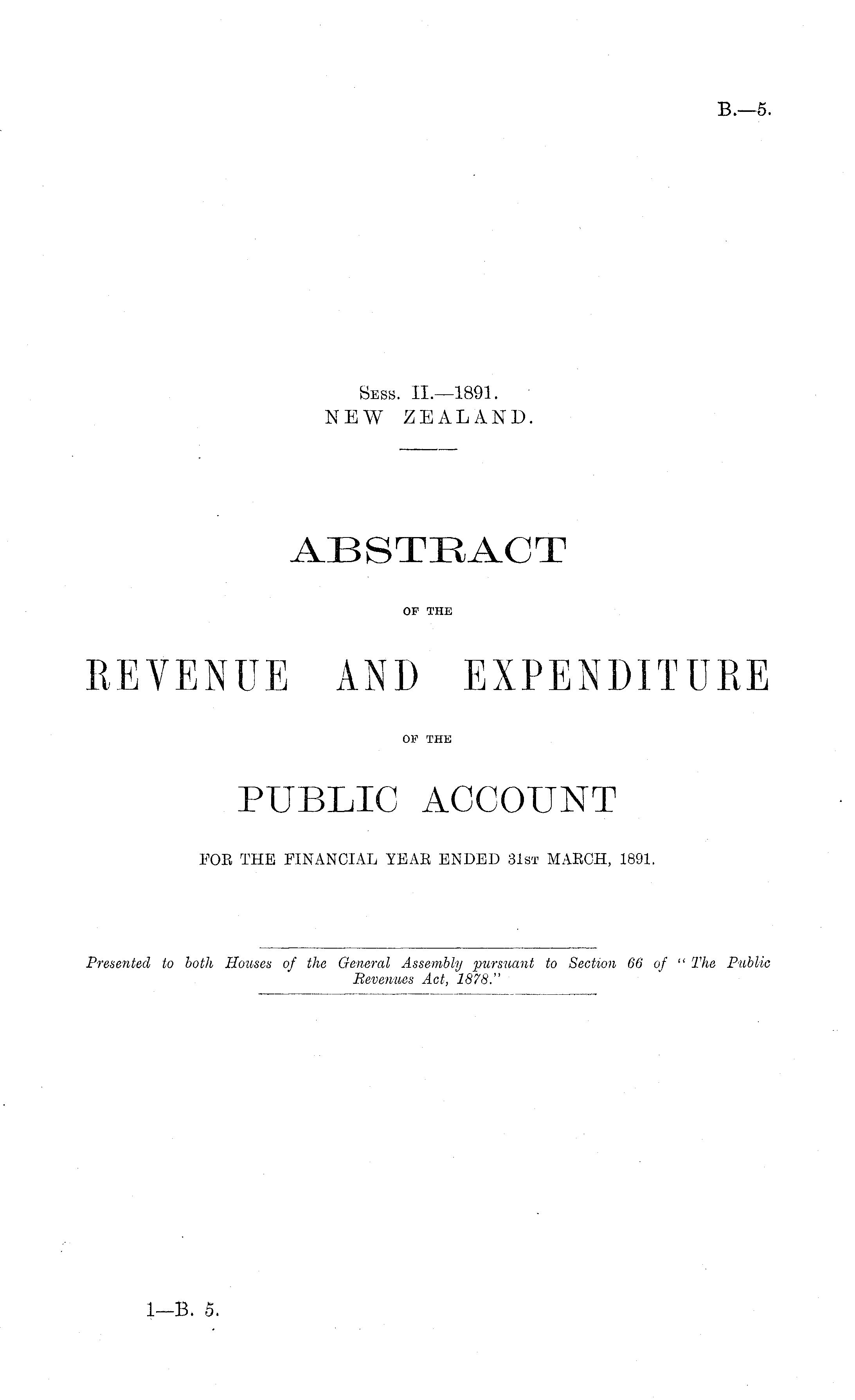 B.—5.

Sess. II.—1891.
NEW ZEALAND.

ABSTRACT

OF THE

REVENUE AND EXPENDITURE

OF THE

PUBLIC ACCOUNT

FOR THE FINANCIAL YEAR ENDED 31st MARCH, 1891.

Presented to both Houses of the General Assembly pursuant to Section 66 of "The Public Revenues Act, 1878."

1—B. 5.